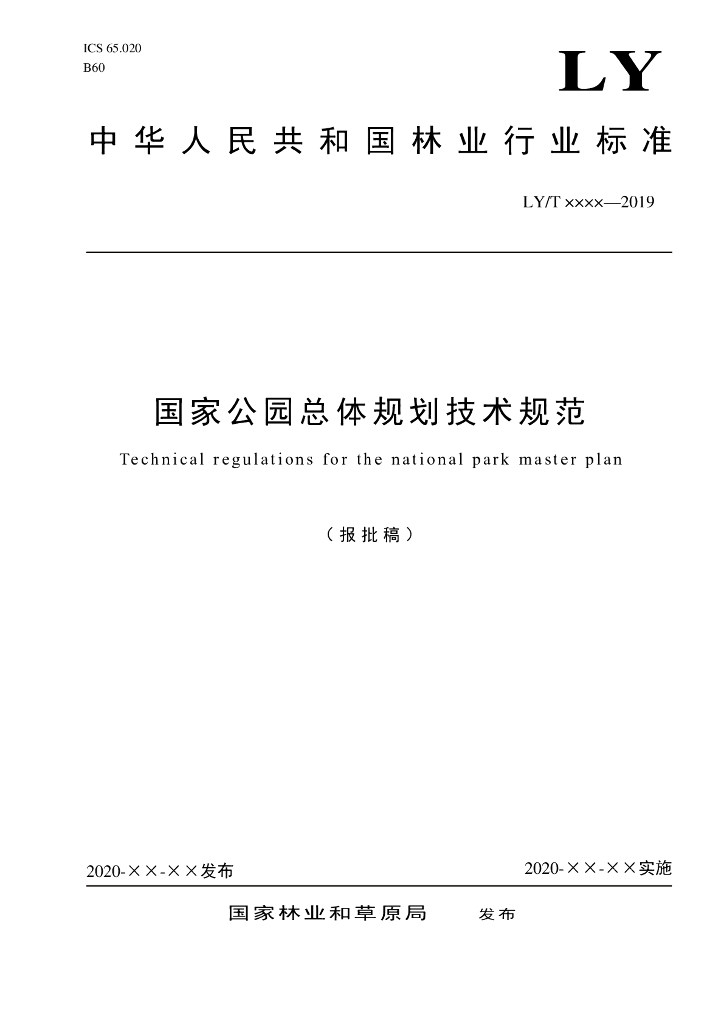 ICS 65.020
B60

LY

中华人民共和国林业行业标准

LY/T ××××—2019

国家公园总体规划技术规范

Technical regulations for the national park master plan

（报批稿）

2020-××-××发布

2020-××-××实施

国家林业和草原局　发布